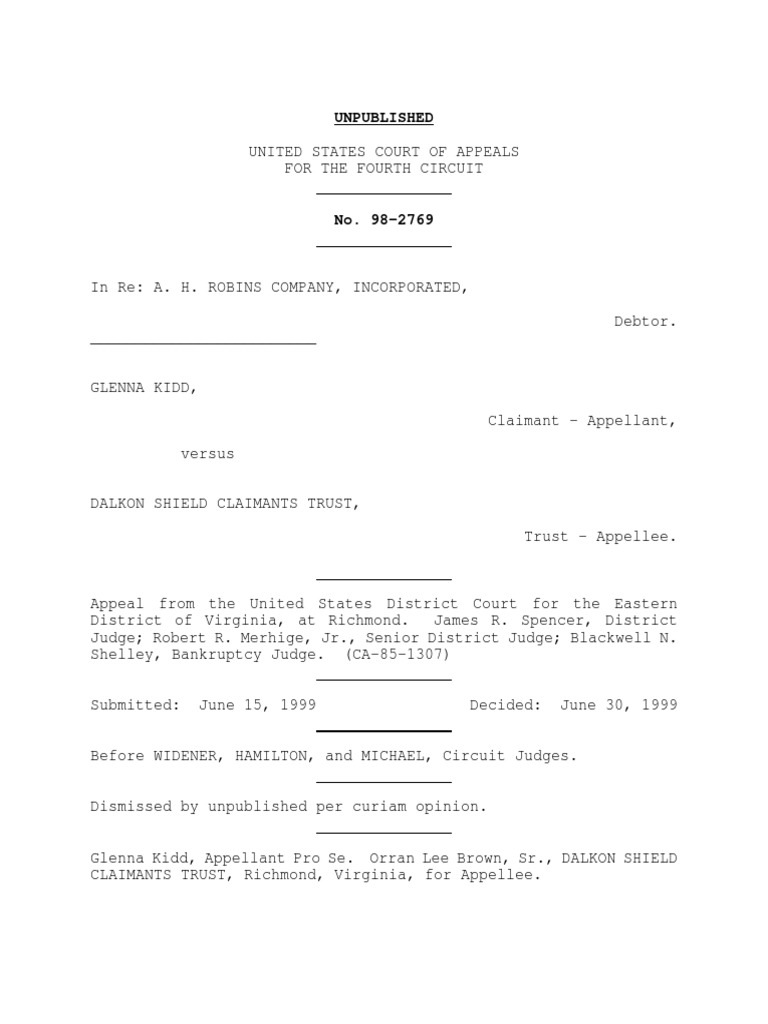 UNPUBLISHED

UNITED STATES COURT OF APPEALS
FOR THE FOURTH CIRCUIT

No. 98-2769

In Re: A. H. ROBINS COMPANY, INCORPORATED,

Debtor.

GLENNA KIDD,

Claimant - Appellant,

versus

DALKON SHIELD CLAIMANTS TRUST,

Trust - Appellee.

Appeal from the United States District Court for the Eastern District of Virginia, at Richmond. James R. Spencer, District Judge; Robert R. Merhige, Jr., Senior District Judge; Blackwell N. Shelley, Bankruptcy Judge. (CA-85-1307)

Submitted: June 15, 1999 Decided: June 30, 1999

Before WIDENER, HAMILTON, and MICHAEL, Circuit Judges.

Dismissed by unpublished per curiam opinion.

Glenna Kidd, Appellant Pro Se. Orran Lee Brown, Sr., DALKON SHIELD CLAIMANTS TRUST, Richmond, Virginia, for Appellee.